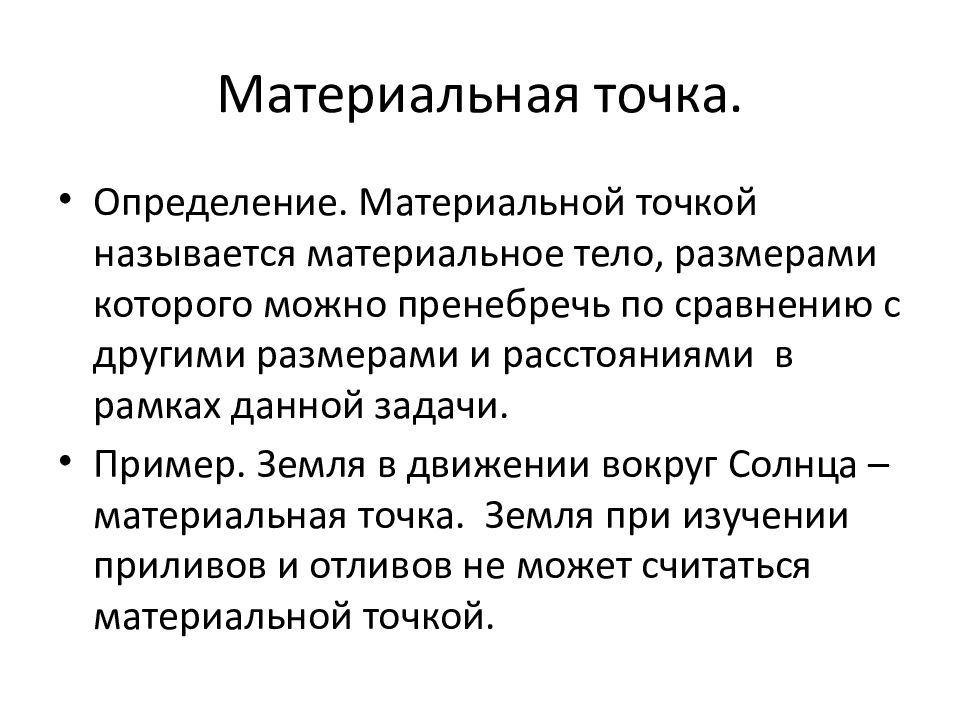 Материальная точка.

• Определение. Материальной точкой называется материальное тело, размерами которого можно пренебречь по сравнению с другими размерами и расстояниями в рамках данной задачи.

• Пример. Земля в движении вокруг Солнца – материальная точка. Земля при изучении приливов и отливов не может считаться материальной точкой.